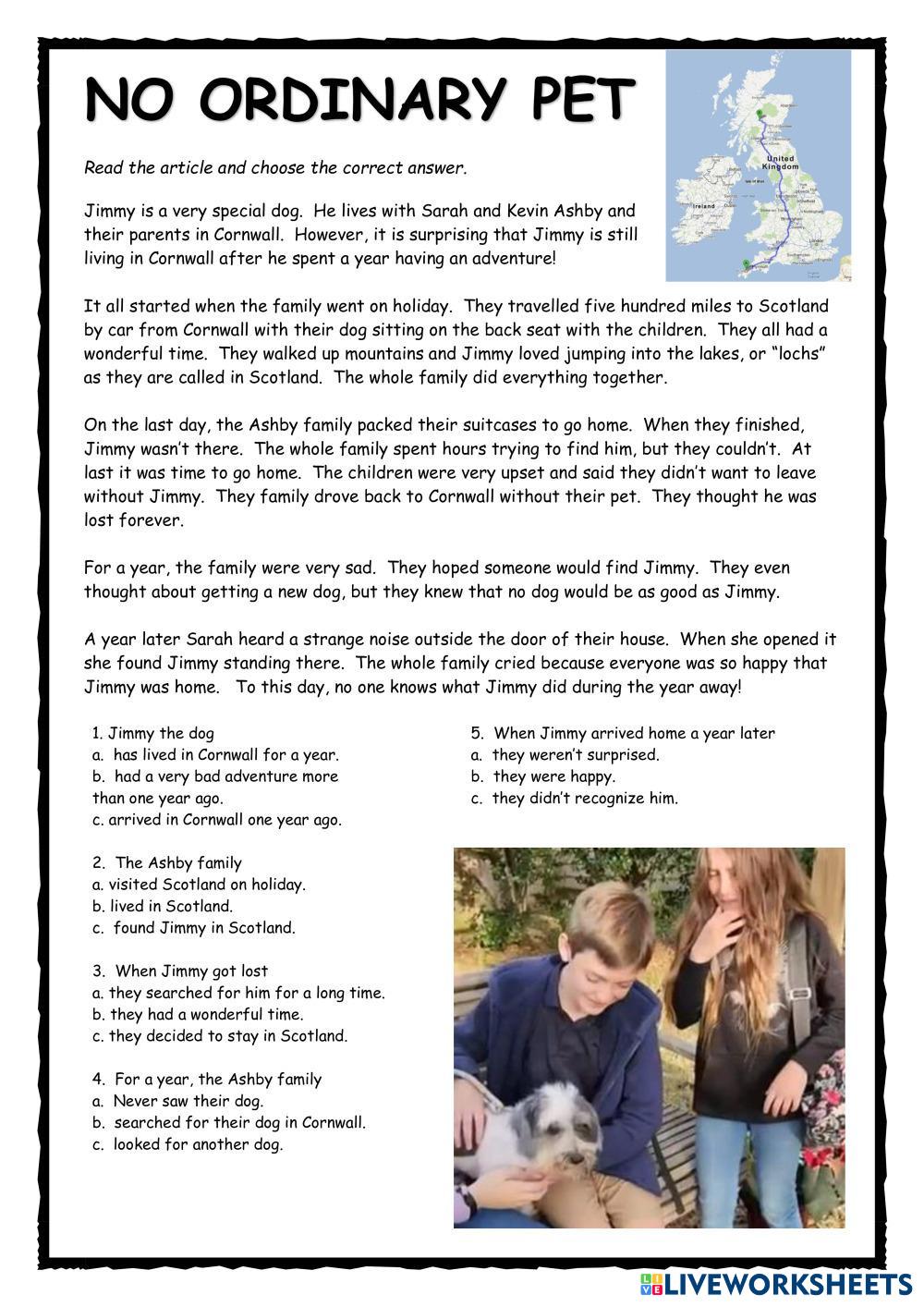 NO ORDINARY PET

United Kingdom

Ireland

Read the article and choose the correct answer.

Jimmy is a very special dog. He lives with Sarah and Kevin Ashby and their parents in Cornwall. However, it is surprising that Jimmy is still living in Cornwall after he spent a year having an adventure!

It all started when the family went on holiday. They travelled five hundred miles to Scotland by car from Cornwall with their dog sitting on the back seat with the children. They all had a wonderful time. They walked up mountains and Jimmy loved jumping into the lakes, or "lochs" as they are called in Scotland. The whole family did everything together.

On the last day, the Ashby family packed their suitcases to go home. When they finished, Jimmy wasn't there. The whole family spent hours trying to find him, but they couldn't. At last it was time to go home. The children were very upset and said they didn't want to leave without Jimmy. They family drove back to Cornwall without their pet. They thought he was lost forever.

For a year, the family were very sad. They hoped someone would find Jimmy. They even thought about getting a new dog, but they knew that no dog would be as good as Jimmy.

A year later Sarah heard a strange noise outside the door of their house. When she opened it she found Jimmy standing there. The whole family cried because everyone was so happy that Jimmy was home. To this day, no one knows what Jimmy did during the year away!

1. Jimmy the dog
a. has lived in Cornwall for a year.
b. had a very bad adventure more than one year ago.
c. arrived in Cornwall one year ago.

2. The Ashby family
a. visited Scotland on holiday.
b. lived in Scotland.
c. found Jimmy in Scotland.

3. When Jimmy got lost
a. they searched for him for a long time.
b. they had a wonderful time.
c. they decided to stay in Scotland.

4. For a year, the Ashby family
a. Never saw their dog.
b. searched for their dog in Cornwall.
c. looked for another dog.

5. When Jimmy arrived home a year later
a. they weren't surprised.
b. they were happy.
c. they didn't recognize him.

LIVEWORKSHEETS